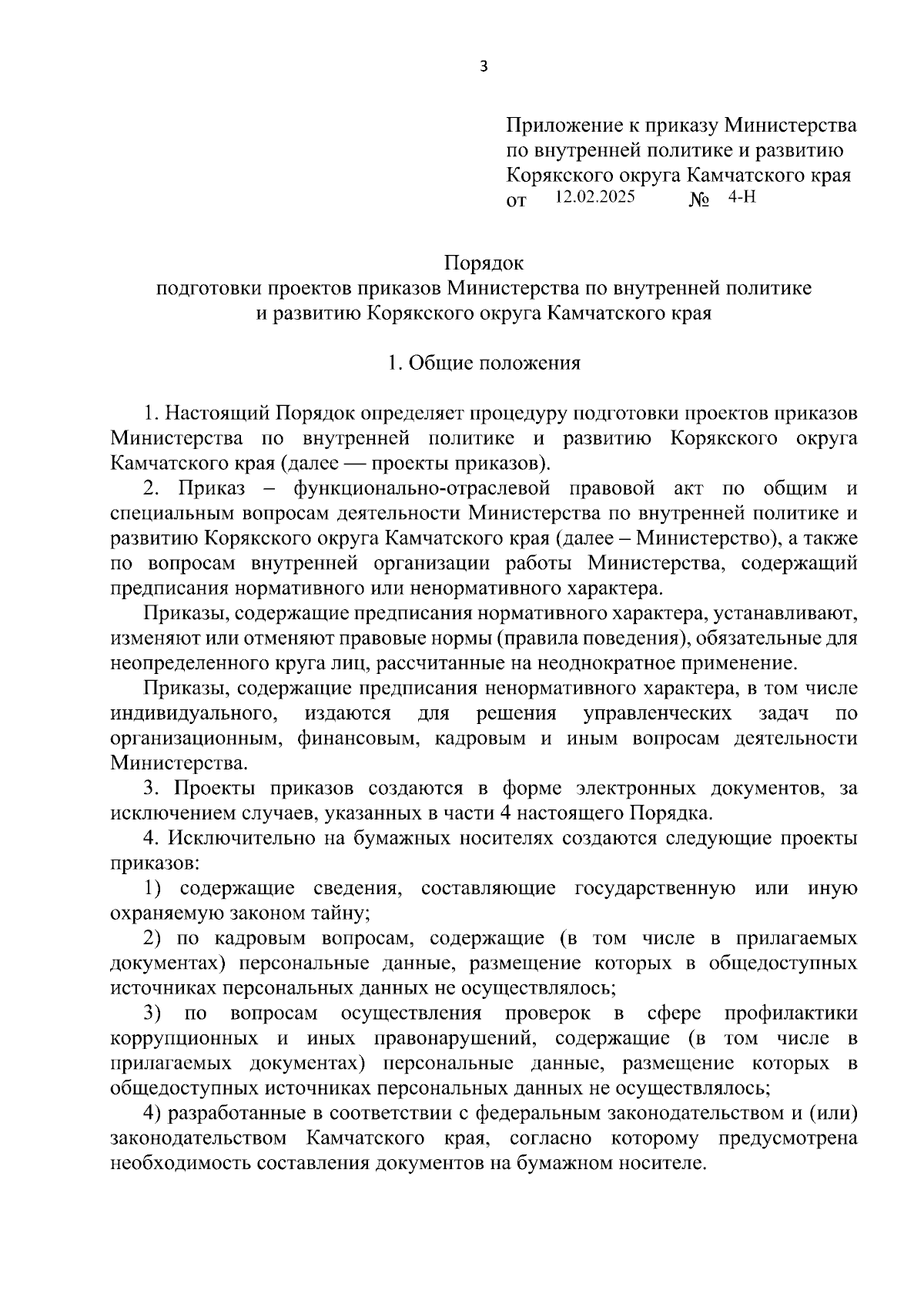 3

Приложение к приказу Министерства по внутренней политике и развитию Корякского округа Камчатского края
от 12.02.2025 № 4-Н

Порядок
подготовки проектов приказов Министерства по внутренней политике и развитию Корякского округа Камчатского края

1. Общие положения

1. Настоящий Порядок определяет процедуру подготовки проектов приказов Министерства по внутренней политике и развитию Корякского округа Камчатского края (далее — проекты приказов).

2. Приказ – функционально-отраслевой правовой акт по общим и специальным вопросам деятельности Министерства по внутренней политике и развитию Корякского округа Камчатского края (далее – Министерство), а также по вопросам внутренней организации работы Министерства, содержащий предписания нормативного или ненормативного характера.

Приказы, содержащие предписания нормативного характера, устанавливают, изменяют или отменяют правовые нормы (правила поведения), обязательные для неопределенного круга лиц, рассчитанные на неоднократное применение.

Приказы, содержащие предписания ненормативного характера, в том числе индивидуального, издаются для решения управленческих задач по организационным, финансовым, кадровым и иным вопросам деятельности Министерства.

3. Проекты приказов создаются в форме электронных документов, за исключением случаев, указанных в части 4 настоящего Порядка.

4. Исключительно на бумажных носителях создаются следующие проекты приказов:

1) содержащие сведения, составляющие государственную или иную охраняемую законом тайну;

2) по кадровым вопросам, содержащие (в том числе в прилагаемых документах) персональные данные, размещение которых в общедоступных источниках персональных данных не осуществлялось;

3) по вопросам осуществления проверок в сфере профилактики коррупционных и иных правонарушений, содержащие (в том числе в прилагаемых документах) персональные данные, размещение которых в общедоступных источниках персональных данных не осуществлялось;

4) разработанные в соответствии с федеральным законодательством и (или) законодательством Камчатского края, согласно которому предусмотрена необходимость составления документов на бумажном носителе.